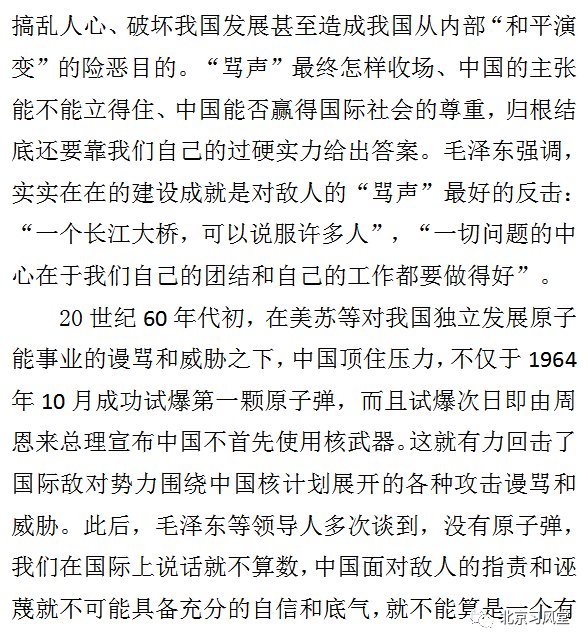 搞乱人心、破坏我国发展甚至造成我国从内部“和平演变”的险恶目的。“骂声”最终怎样收场、中国的主张能不能立得住、中国能否赢得国际社会的尊重，归根结底还要靠我们自己的过硬实力给出答案。毛泽东强调，实实在在的建设成就是对敌人的“骂声”最好的反击：“一个长江大桥，可以说服许多人”，“一切问题的中心在于我们自己的团结和自己的工作都要做得好”。

20 世纪 60 年代初，在美苏等对我国独立发展原子能事业的谩骂和威胁之下，中国顶住压力，不仅于 1964 年 10 月成功试爆第一颗原子弹，而且试爆次日即由周恩来总理宣布中国不首先使用核武器。这就有力回击了国际敌对势力围绕中国核计划展开的各种攻击谩骂和威胁。此后，毛泽东等领导人多次谈到，没有原子弹，我们在国际上说话就不算数，中国面对敌人的指责和诬蔑就不可能具备充分的自信和底气，就不能算是一个有

北京习风堂